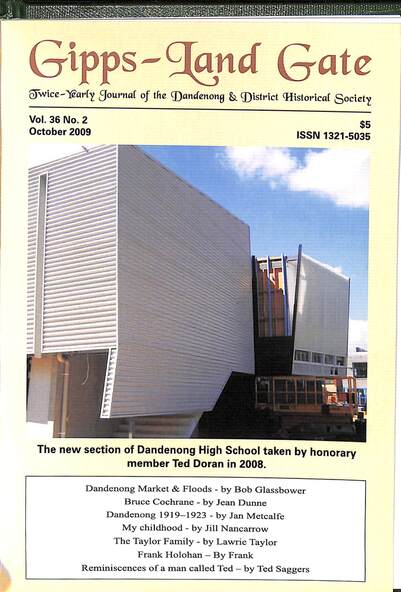 Gipps-Land Gate

Twice-Yearly Journal of the Dandenong & District Historical Society

Vol. 36 No. 2
October 2009

$5
ISSN 1321-5035

The new section of Dandenong High School taken by honorary member Ted Doran in 2008.

Dandenong Market & Floods - by Bob Glassbower
Bruce Cochrane - by Jean Dunne
Dandenong 1919–1923 - by Jan Metcalfe
My childhood - by Jill Nancarrow
The Taylor Family - by Lawrie Taylor
Frank Holohan – By Frank
Reminiscences of a man called Ted – by Ted Saggers